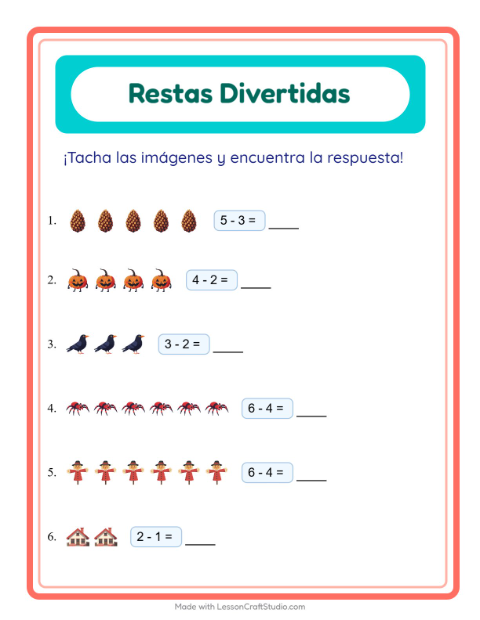 Restas Divertidas

¡Tacha las imágenes y encuentra la respuesta!

1. $5 - 3 =$ ____

2. $4 - 2 =$ ____

3. $3 - 2 =$ ____

4. $6 - 4 =$ ____

5. $6 - 4 =$ ____

6. $2 - 1 =$ ____

Made with LessonCraftStudio.com